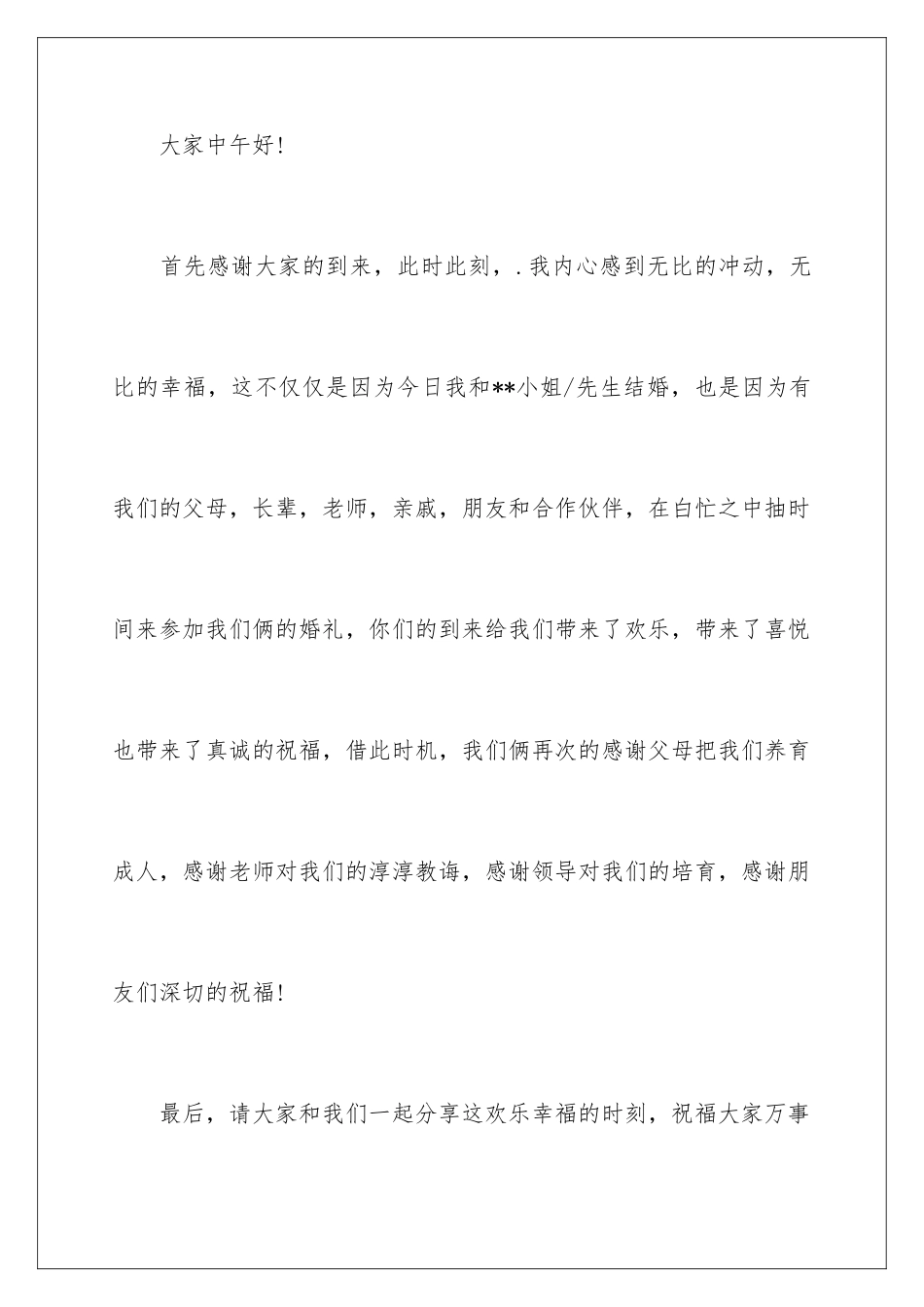 大家中午好!

首先感谢大家的到来，此时此刻，.我内心感到无比的冲动，无比的幸福，这不仅仅是因为今日我和**小姐/先生结婚，也是因为有我们的父母，长辈，老师，亲戚，朋友和合作伙伴，在白忙之中抽时间来参加我们俩的婚礼，你们的到来给我们带来了欢乐，带来了喜悦也带来了真诚的祝福，借此时机，我们俩再次的感谢父母把我们养育成人，感谢老师对我们的淳淳教诲，感谢领导对我们的培育，感谢朋友们深切的祝福!

最后，请大家和我们一起分享这欢乐幸福的时刻，祝福大家万事